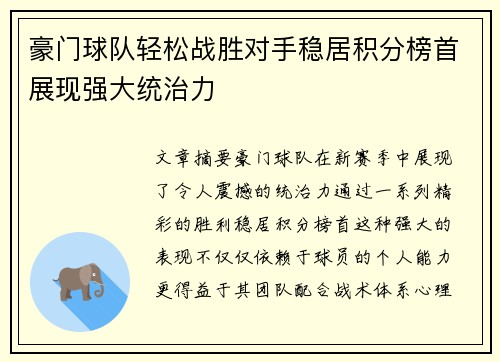 豪门球队轻松战胜对手稳居积分榜首展现强大统治力

文章摘要豪门球队在新赛季中展现了令人震撼的统治力通过一系列精彩的胜利稳居积分榜首这种强大的表现不仅仅依赖于球员的个人能力更得益于其团队配合战术体系心理